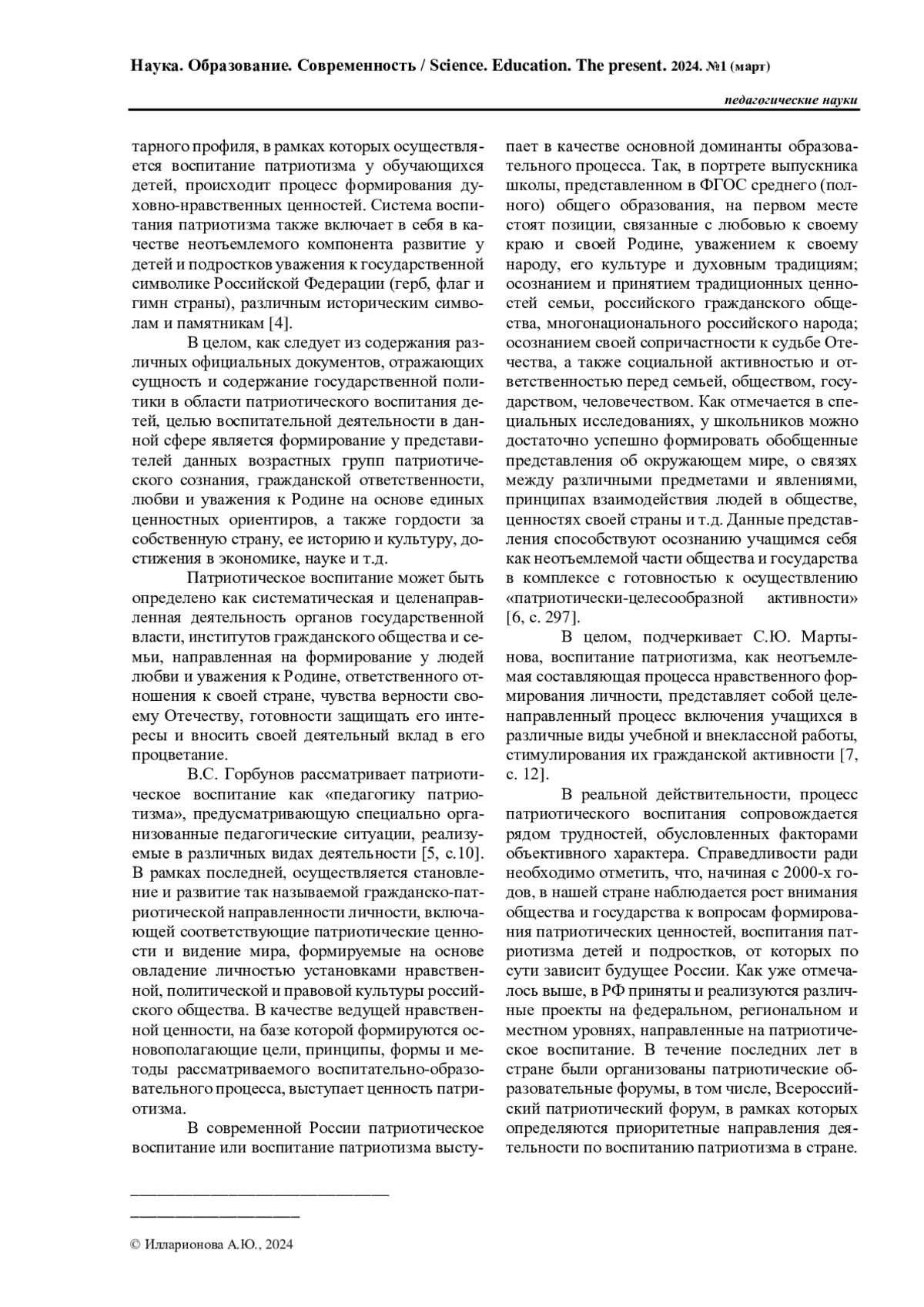 Наука. Образование. Современность / Science. Education. The present. 2024. №1 (март)

педагогические науки

тарного профиля, в рамках которых осуществляется воспитание патриотизма у обучающихся детей, происходит процесс формирования духовно-нравственных ценностей. Система воспитания патриотизма также включает в себя в качестве неотъемлемого компонента развитие у детей и подростков уважения к государственной символике Российской Федерации (герб, флаг и гимн страны), различным историческим символам и памятникам [4].

В целом, как следует из содержания различных официальных документов, отражающих сущность и содержание государственной политики в области патриотического воспитания детей, целью воспитательной деятельности в данной сфере является формирование у представителей данных возрастных групп патриотического сознания, гражданской ответственности, любви и уважения к Родине на основе единых ценностных ориентиров, а также гордости за собственную страну, ее историю и культуру, достижения в экономике, науке и т.д.

Патриотическое воспитание может быть определено как систематическая и целенаправленная деятельность органов государственной власти, институтов гражданского общества и семьи, направленная на формирование у людей любви и уважения к Родине, ответственного отношения к своей стране, чувства верности своему Отечеству, готовности защищать его интересы и вносить своей деятельный вклад в его процветание.

В.С. Горбунов рассматривает патриотическое воспитание как «педагогику патриотизма», предусматривающую специально организованные педагогические ситуации, реализуемые в различных видах деятельности [5, с.10]. В рамках последней, осуществляется становление и развитие так называемой гражданско-патриотической направленности личности, включающей соответствующие патриотические ценности и видение мира, формируемые на основе овладение личностью установками нравственной, политической и правовой культуры российского общества. В качестве ведущей нравственной ценности, на базе которой формируются основополагающие цели, принципы, формы и методы рассматриваемого воспитательно-образовательного процесса, выступает ценность патриотизма.

В современной России патриотическое воспитание или воспитание патриотизма выступает в качестве основной доминанты образовательного процесса. Так, в портрете выпускника школы, представленном в ФГОС среднего (полного) общего образования, на первом месте стоят позиции, связанные с любовью к своему краю и своей Родине, уважением к своему народу, его культуре и духовным традициям; осознанием и принятием традиционных ценностей семьи, российского гражданского общества, многонационального российского народа; осознанием своей сопричастности к судьбе Отечества, а также социальной активностью и ответственностью перед семьей, обществом, государством, человечеством. Как отмечается в специальных исследованиях, у школьников можно достаточно успешно формировать обобщенные представления об окружающем мире, о связях между различными предметами и явлениями, принципах взаимодействия людей в обществе, ценностях своей страны и т.д. Данные представления способствуют осознанию учащимся себя как неотъемлемой части общества и государства в комплексе с готовностью к осуществлению «патриотически-целесообразной активности» [6, с. 297].

В целом, подчеркивает С.Ю. Мартынова, воспитание патриотизма, как неотъемлемая составляющая процесса нравственного формирования личности, представляет собой целенаправленный процесс включения учащихся в различные виды учебной и внеклассной работы, стимулирования их гражданской активности [7, с. 12].

В реальной действительности, процесс патриотического воспитания сопровождается рядом трудностей, обусловленных факторами объективного характера. Справедливости ради необходимо отметить, что, начиная с 2000-х годов, в нашей стране наблюдается рост внимания общества и государства к вопросам формирования патриотических ценностей, воспитания патриотизма детей и подростков, от которых по сути зависит будущее России. Как уже отмечалось выше, в РФ приняты и реализуются различные проекты на федеральном, региональном и местном уровнях, направленные на патриотическое воспитание. В течение последних лет в стране были организованы патриотические образовательные форумы, в том числе, Всероссийский патриотический форум, в рамках которых определяются приоритетные направления деятельности по воспитанию патриотизма в стране.

© Илларионова А.Ю., 2024